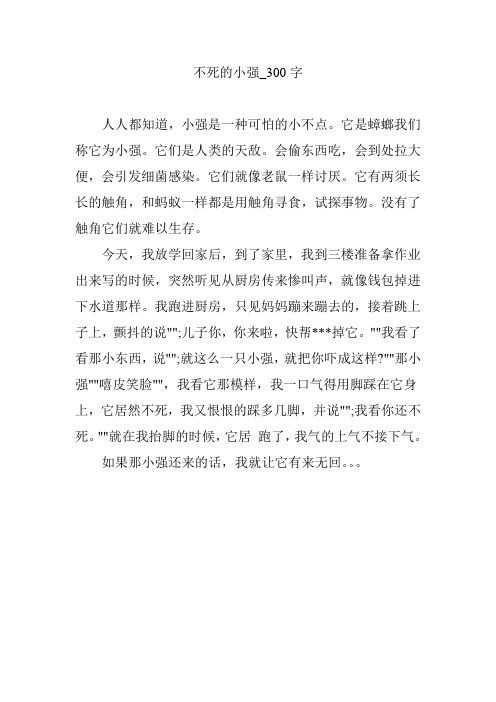 不死的小强_300 字

人人都知道，小强是一种可怕的小不点。它是蟑螂我们称它为小强。它们是人类的天敌。会偷东西吃，会到处拉大便，会引发细菌感染。它们就像老鼠一样讨厌。它有两须长长的触角，和蚂蚁一样都是用触角寻食，试探事物。没有了触角它们就难以生存。

今天，我放学回家后，到了家里，我到三楼准备拿作业出来写的时候，突然听见从厨房传来惨叫声，就像钱包掉进下水道那样。我跑进厨房，只见妈妈蹦来蹦去的，接着跳上子上，颤抖的说"";儿子你，你来啦，快帮***掉它。""我看了看那小东西，说"";就这么一只小强，就把你吓成这样?""那小强""嘻皮笑脸""，我看它那模样，我一口气得用脚踩在它身上，它居然不死，我又恨恨的踩多几脚，并说"";我看你还不死。""就在我抬脚的时候，它居 跑了，我气的上气不接下气。

如果那小强还来的话，我就让它有来无回。。。